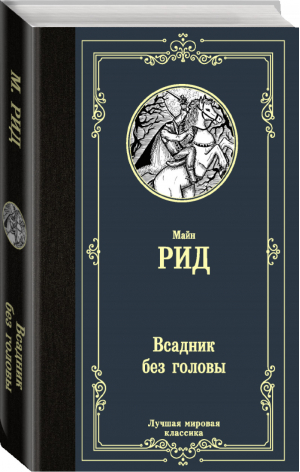 М. РИД

Всадник без головы

Майн
РИД

Всадник
без головы

Лучшая мировая
классика